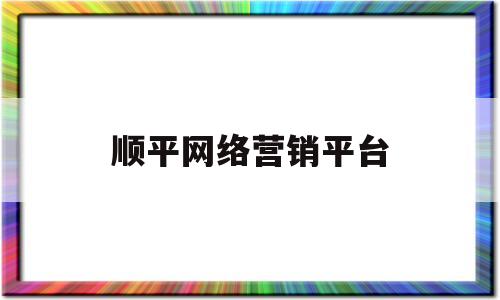 顺平网络营销平台